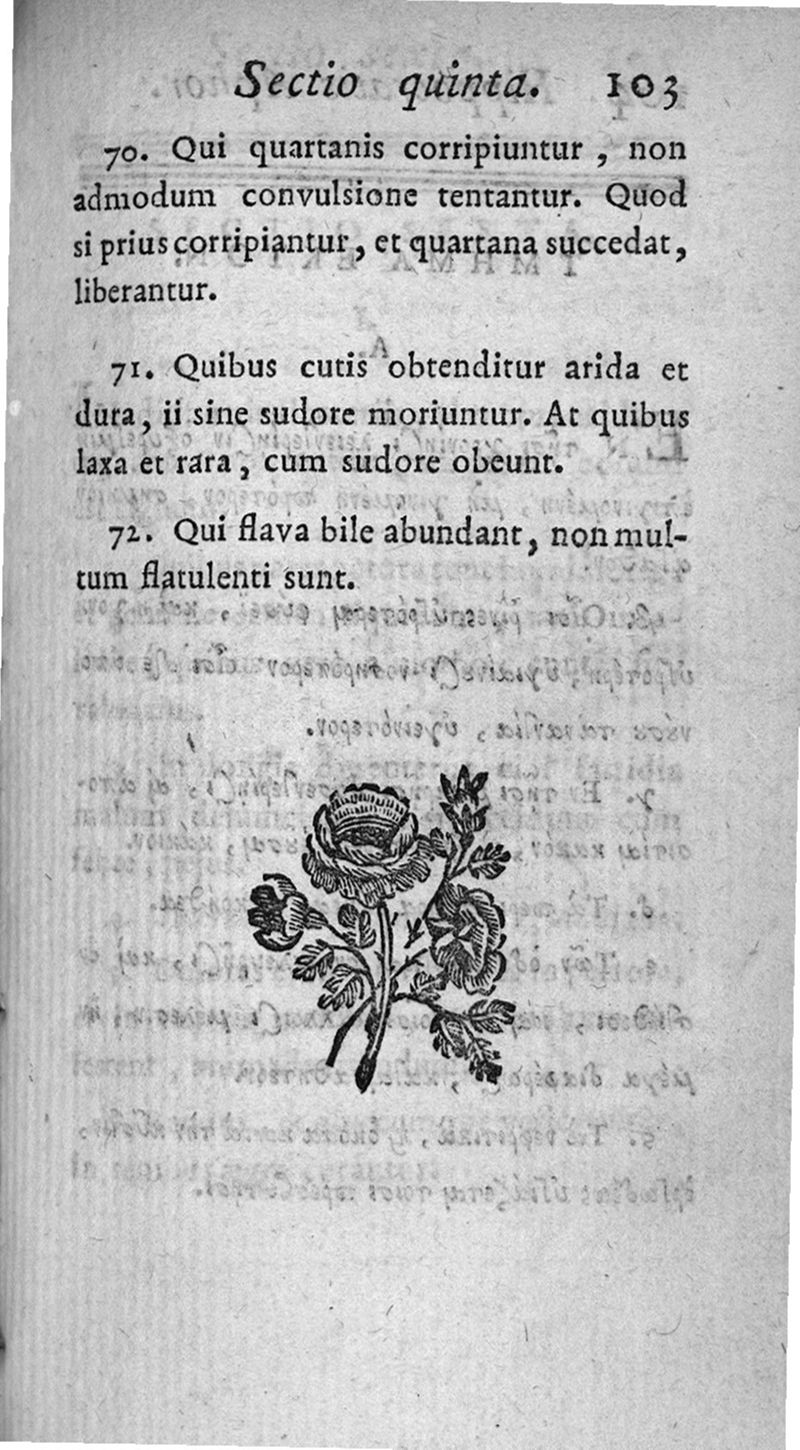 Sectio quinta. 103

70. Qui quartanis corripiuntur, non admodum convulsione tentantur. Quod si prius corripiantur, et quartana succedat, liberantur.

71. Quibus cutis obtenditur arida et dura, ii sine sudore moriuntur. At quibus laxa et rara, cum sudore obeunt.

72. Qui flava bile abundant, non multum flatulenti sunt.